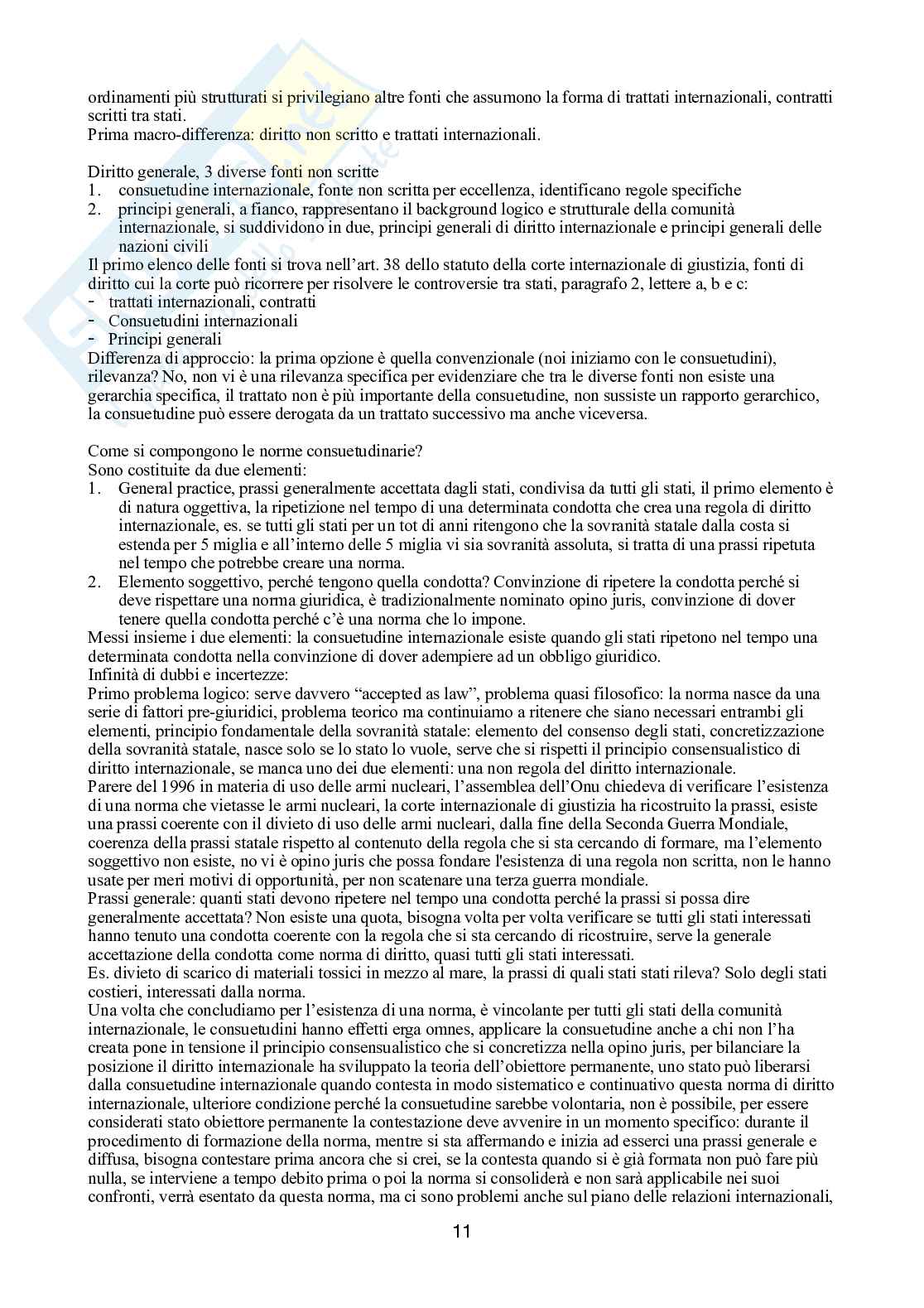 ordinamenti più strutturati si privilegiano altre fonti che assumono la forma di trattati internazionali, contratti scritti tra stati.
Prima macro-differenza: diritto non scritto e trattati internazionali.

Diritto generale, 3 diverse fonti non scritte
1. consuetudine internazionale, fonte non scritta per eccellenza, identificano regole specifiche
2. principi generali, a fianco, rappresentano il background logico e strutturale della comunità internazionale, si suddividono in due, principi generali di diritto internazionale e principi generali delle nazioni civili
Il primo elenco delle fonti si trova nell'art. 38 dello statuto della corte internazionale di giustizia, fonti di diritto cui la corte può ricorrere per risolvere le controversie tra stati, paragrafo 2, lettere a, b e c:
- trattati internazionali, contratti
- Consuetudini internazionali
- Principi generali
Differenza di approccio: la prima opzione è quella convenzionale (noi iniziamo con le consuetudini), rilevanza? No, non vi è una rilevanza specifica per evidenziare che tra le diverse fonti non esiste una gerarchia specifica, il trattato non è più importante della consuetudine, non sussiste un rapporto gerarchico, la consuetudine può essere derogata da un trattato successivo ma anche viceversa.

Come si compongono le norme consuetudinarie?
Sono costituite da due elementi:
1. General practice, prassi generalmente accettata dagli stati, condivisa da tutti gli stati, il primo elemento è di natura oggettiva, la ripetizione nel tempo di una determinata condotta che crea una regola di diritto internazionale, es. se tutti gli stati per un tot di anni ritengono che la sovranità statale dalla costa si estenda per 5 miglia e all'interno delle 5 miglia vi sia sovranità assoluta, si tratta di una prassi ripetuta nel tempo che potrebbe creare una norma.
2. Elemento soggettivo, perché tengono quella condotta? Convinzione di ripetere la condotta perché si deve rispettare una norma giuridica, è tradizionalmente nominato opino juris, convinzione di dover tenere quella condotta perché c'è una norma che lo impone.
Messi insieme i due elementi: la consuetudine internazionale esiste quando gli stati ripetono nel tempo una determinata condotta nella convinzione di dover adempiere ad un obbligo giuridico.
Infinità di dubbi e incertezze:
Primo problema logico: serve davvero "accepted as law", problema quasi filosofico: la norma nasce da una serie di fattori pre-giuridici, problema teorico ma continuiamo a ritenere che siano necessari entrambi gli elementi, principio fondamentale della sovranità statale: elemento del consenso degli stati, concretizzazione della sovranità statale, nasce solo se lo stato lo vuole, serve che si rispetti il principio consensualistico di diritto internazionale, se manca uno dei due elementi: una non regola del diritto internazionale.
Parere del 1996 in materia di uso delle armi nucleari, l'assemblea dell'Onu chiedeva di verificare l'esistenza di una norma che vietasse le armi nucleari, la corte internazionale di giustizia ha ricostruito la prassi, esiste una prassi coerente con il divieto di uso delle armi nucleari, dalla fine della Seconda Guerra Mondiale, coerenza della prassi statale rispetto al contenuto della regola che si sta cercando di formare, ma l'elemento soggettivo non esiste, no vi è opino juris che possa fondare l'esistenza di una regola non scritta, non le hanno usate per meri motivi di opportunità, per non scatenare una terza guerra mondiale.
Prassi generale: quanti stati devono ripetere nel tempo una condotta perché la prassi si possa dire generalmente accettata? Non esiste una quota, bisogna volta per volta verificare se tutti gli stati interessati hanno tenuto una condotta coerente con la regola che si sta cercando di ricostruire, serve la generale accettazione della condotta come norma di diritto, quasi tutti gli stati interessati.
Es. divieto di scarico di materiali tossici in mezzo al mare, la prassi di quali stati stati rileva? Solo degli stati costieri, interessati dalla norma.
Una volta che concludiamo per l'esistenza di una norma, è vincolante per tutti gli stati della comunità internazionale, le consuetudini hanno effetti erga omnes, applicare la consuetudine anche a chi non l'ha creata pone in tensione il principio consensualistico che si concretizza nella opino juris, per bilanciare la posizione il diritto internazionale ha sviluppato la teoria dell'obiettore permanente, uno stato può liberarsi dalla consuetudine internazionale quando contesta in modo sistematico e continuativo questa norma di diritto internazionale, ulteriore condizione perché la consuetudine sarebbe volontaria, non è possibile, per essere considerati stato obiettore permanente la contestazione deve avvenire in un momento specifico: durante il procedimento di formazione della norma, mentre si sta affermando e inizia ad esserci una prassi generale e diffusa, bisogna contestare prima ancora che si crei, se la contesta quando si è già formata non può fare più nulla, se interviene a tempo debito prima o poi la norma si consoliderà e non sarà applicabile nei suoi confronti, verrà esentato da questa norma, ma ci sono problemi anche sul piano delle relazioni internazionali,

11